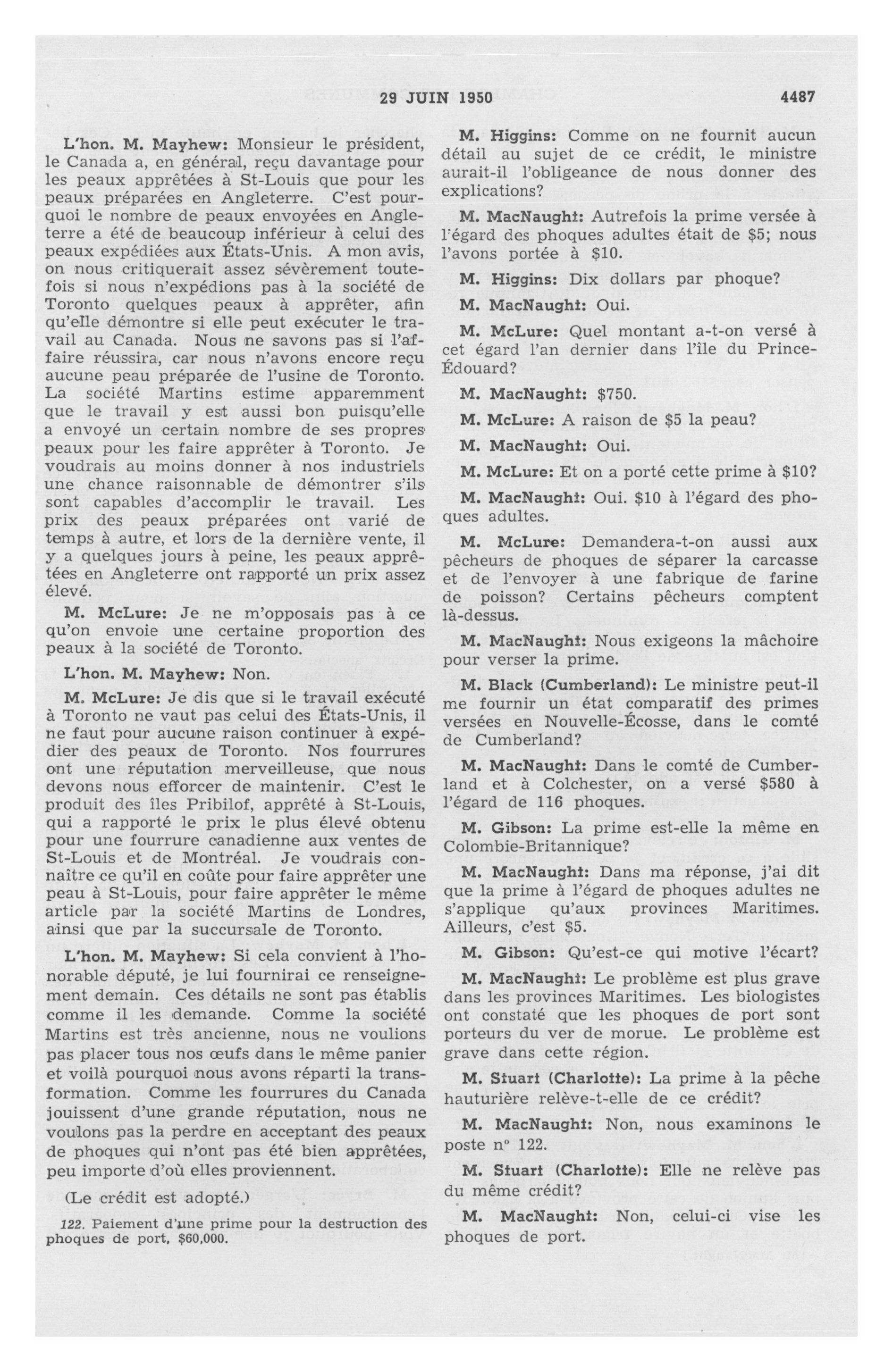 29 JUIN 1950 4487

L'hon. M. Mayhew: Monsieur le président, le Canada a, en général, reçu davantage pour les peaux apprêtées à St-Louis que pour les peaux préparées en Angleterre. C'est pourquoi le nombre de peaux envoyées en Angleterre a été de beaucoup inférieur à celui des peaux expédiées aux États-Unis. A mon avis, on nous critiquerait assez sévèrement toutefois si nous n'expédions pas à la société de Toronto quelques peaux à apprêter, afin qu'elle démontre si elle peut exécuter le travail au Canada. Nous ne savons pas si l'affaire réussira, car nous n'avons encore reçu aucune peau préparée de l'usine de Toronto. La société Martins estime apparemment que le travail y est aussi bon puisqu'elle a envoyé un certain nombre de ses propres peaux pour les faire apprêter à Toronto. Je voudrais au moins donner à nos industriels une chance raisonnable de démontrer s'ils sont capables d'accomplir le travail. Les prix des peaux préparées ont varié de temps à autre, et lors de la dernière vente, il y a quelques jours à peine, les peaux apprêtées en Angleterre ont rapporté un prix assez élevé.

M. McLure: Je ne m'opposais pas à ce qu'on envoie une certaine proportion des peaux à la société de Toronto.

L'hon. M. Mayhew: Non.

M. McLure: Je dis que si le travail exécuté à Toronto ne vaut pas celui des États-Unis, il ne faut pour aucune raison continuer à expédier des peaux de Toronto. Nos fourrures ont une réputation merveilleuse, que nous devons nous efforcer de maintenir. C'est le produit des îles Pribilof, apprêté à St-Louis, qui a rapporté le prix le plus élevé obtenu pour une fourrure canadienne aux ventes de St-Louis et de Montréal. Je voudrais connaître ce qu'il en coûte pour faire apprêter une peau à St-Louis, pour faire apprêter le même article par la société Martins de Londres, ainsi que par la succursale de Toronto.

L'hon. M. Mayhew: Si cela convient à l'honorable député, je lui fournirai ce renseignement demain. Ces détails ne sont pas établis comme il les demande. Comme la société Martins est très ancienne, nous ne voulions pas placer tous nos œufs dans le même panier et voilà pourquoi nous avons réparti la transformation. Comme les fourrures du Canada jouissent d'une grande réputation, nous ne voulons pas la perdre en acceptant des peaux de phoques qui n'ont pas été bien apprêtées, peu importe d'où elles proviennent.

(Le crédit est adopté.)

122. Paiement d'une prime pour la destruction des phoques de port, $60,000.

M. Higgins: Comme on ne fournit aucun détail au sujet de ce crédit, le ministre aurait-il l'obligeance de nous donner des explications?

M. MacNaught: Autrefois la prime versée à l'égard des phoques adultes était de $5; nous l'avons portée à $10.

M. Higgins: Dix dollars par phoque?

M. MacNaught: Oui.

M. McLure: Quel montant a-t-on versé à cet égard l'an dernier dans l'île du Prince-Édouard?

M. MacNaught: $750.

M. McLure: A raison de $5 la peau?

M. MacNaught: Oui.

M. McLure: Et on a porté cette prime à $10?

M. MacNaught: Oui. $10 à l'égard des phoques adultes.

M. McLure: Demandera-t-on aussi aux pêcheurs de phoques de séparer la carcasse et de l'envoyer à une fabrique de farine de poisson? Certains pêcheurs comptent là-dessus.

M. MacNaught: Nous exigeons la mâchoire pour verser la prime.

M. Black (Cumberland): Le ministre peut-il me fournir un état comparatif des primes versées en Nouvelle-Écosse, dans le comté de Cumberland?

M. MacNaught: Dans le comté de Cumberland et à Colchester, on a versé $580 à l'égard de 116 phoques.

M. Gibson: La prime est-elle la même en Colombie-Britannique?

M. MacNaught: Dans ma réponse, j'ai dit que la prime à l'égard de phoques adultes ne s'applique qu'aux provinces Maritimes. Ailleurs, c'est $5.

M. Gibson: Qu'est-ce qui motive l'écart?

M. MacNaught: Le problème est plus grave dans les provinces Maritimes. Les biologistes ont constaté que les phoques de port sont porteurs du ver de morue. Le problème est grave dans cette région.

M. Stuart (Charlotte): La prime à la pêche hauturière relève-t-elle de ce crédit?

M. MacNaught: Non, nous examinons le poste nº 122.

M. Stuart (Charlotte): Elle ne relève pas du même crédit?

M. MacNaught: Non, celui-ci vise les phoques de port.